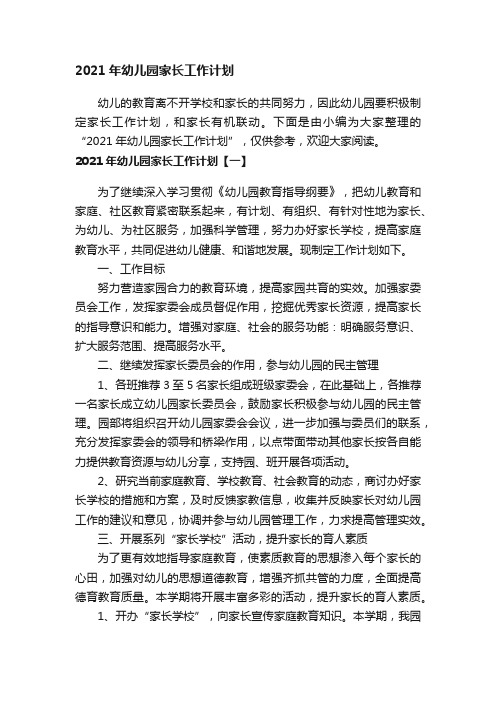 2021 年幼儿园家长工作计划

幼儿的教育离不开学校和家长的共同努力，因此幼儿园要积极制定家长工作计划，和家长有机联动。下面是由小编为大家整理的“2021 年幼儿园家长工作计划”，仅供参考，欢迎大家阅读。

2021 年幼儿园家长工作计划【一】

为了继续深入学习贯彻《幼儿园教育指导纲要》，把幼儿教育和家庭、社区教育紧密联系起来，有计划、有组织、有针对性地为家长、为幼儿、为社区服务，加强科学管理，努力办好家长学校，提高家庭教育水平，共同促进幼儿健康、和谐地发展。现制定工作计划如下。

一、工作目标

努力营造家园合力的教育环境，提高家园共育的实效。加强家委员会工作，发挥家委会成员督促作用，挖掘优秀家长资源，提高家长的指导意识和能力。增强对家庭、社会的服务功能：明确服务意识、扩大服务范围、提高服务水平。

二、继续发挥家长委员会的作用，参与幼儿园的民主管理

1、各班推荐 3 至 5 名家长组成班级家委会，在此基础上，各推荐一名家长成立幼儿园家长委员会，鼓励家长积极参与幼儿园的民主管理。园部将组织召开幼儿园家委会会议，进一步加强与委员们的联系，充分发挥家委会的领导和桥梁作用，以点带面带动其他家长按各自能力提供教育资源与幼儿分享，支持园、班开展各项活动。

2、研究当前家庭教育、学校教育、社会教育的动态，商讨办好家长学校的措施和方案，及时反馈家教信息，收集并反映家长对幼儿园工作的建议和意见，协调并参与幼儿园管理工作，力求提高管理实效。

三、开展系列“家长学校”活动，提升家长的育人素质

为了更有效地指导家庭教育，使素质教育的思想渗入每个家长的心田，加强对幼儿的思想道德教育，增强齐抓共管的力度，全面提高德育教育质量。本学期将开展丰富多彩的活动，提升家长的育人素质。

1、开办“家长学校”，向家长宣传家庭教育知识。本学期，我园